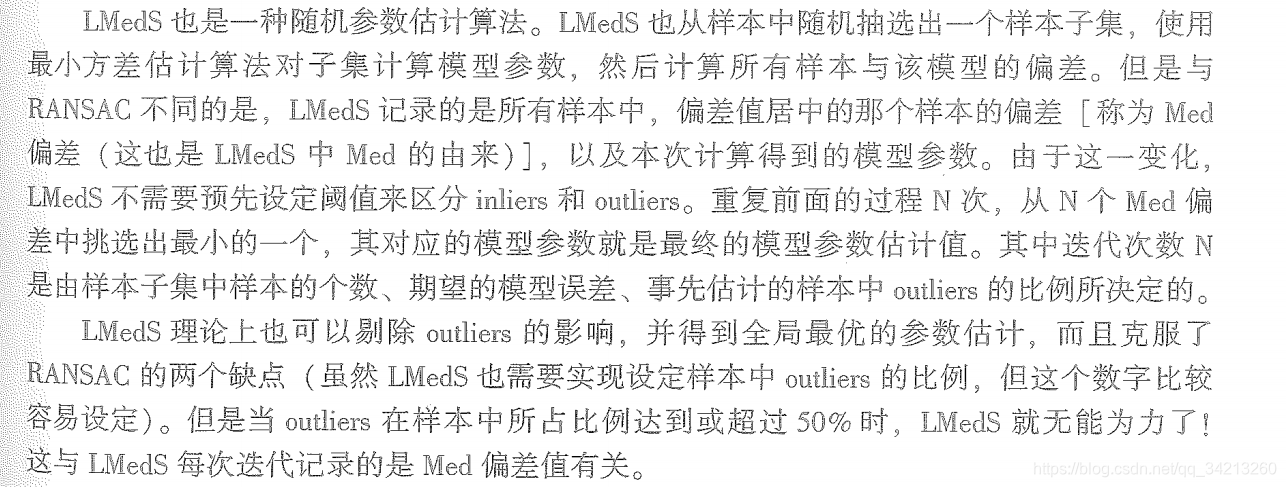 LMedS 也是一种随机参数估计算法。LMedS 也从样本中随机抽选出一个样本子集，使用最小方差估计算法对子集计算模型参数，然后计算所有样本与该模型的偏差。但是与 RANSAC 不同的是，LMedS 记录的是所有样本中，偏差值居中的那个样本的偏差［称为 Med 偏差（这也是 LMedS 中 Med 的由来）］，以及本次计算得到的模型参数。由于这一变化，LMedS 不需要预先设定阈值来区分 inliers 和 outliers。重复前面的过程 N 次，从 N 个 Med 偏差中挑选出最小的一个，其对应的模型参数就是最终的模型参数估计值。其中迭代次数 N 是由样本子集中样本的个数、期望的模型误差、事先估计的样本中 outliers 的比例所决定的。

LMedS 理论上也可以剔除 outliers 的影响，并得到全局最优的参数估计，而且克服了 RANSAC 的两个缺点（虽然 LMedS 也需要实现设定样本中 outliers 的比例，但这个数字比较容易设定）。但是当 outliers 在样本中所占比例达到或超过 50% 时，LMedS 就无能为力了！这与 LMedS 每次迭代记录的是 Med 偏差值有关。

https://blog.csdn.net/qq_34213260